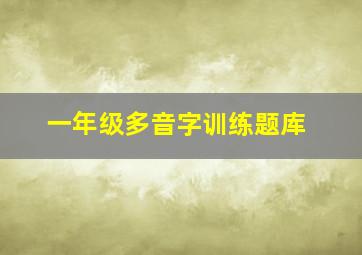 一年级多音字训练题库